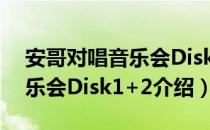 安哥对唱音乐会Disk
乐会Disk1+2介绍）